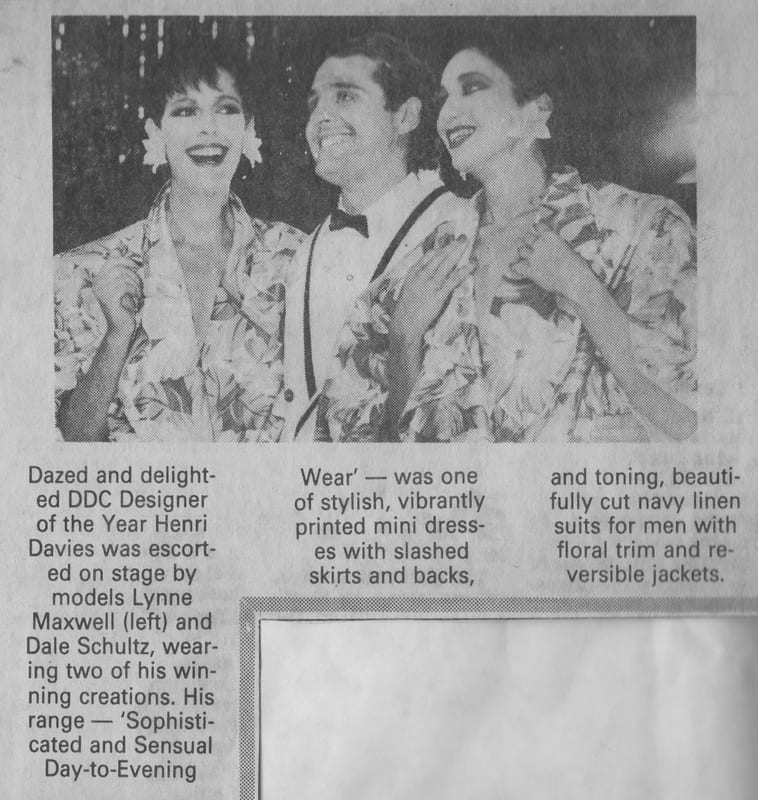 Dazed and delighted DDC Designer of the Year Henri Davies was escorted on stage by models Lynne Maxwell (left) and Dale Schultz, wearing two of his winning creations. His range — 'Sophisticated and Sensual Day-to-Evening

Wear' — was one of stylish, vibrantly printed mini dresses with slashed skirts and backs,

and toning, beautifully cut navy linen suits for men with floral trim and reversible jackets.